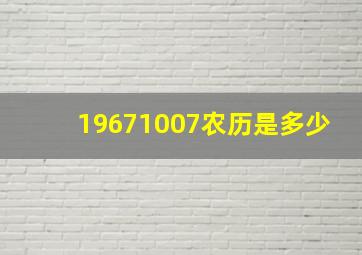 19671007农历是多少